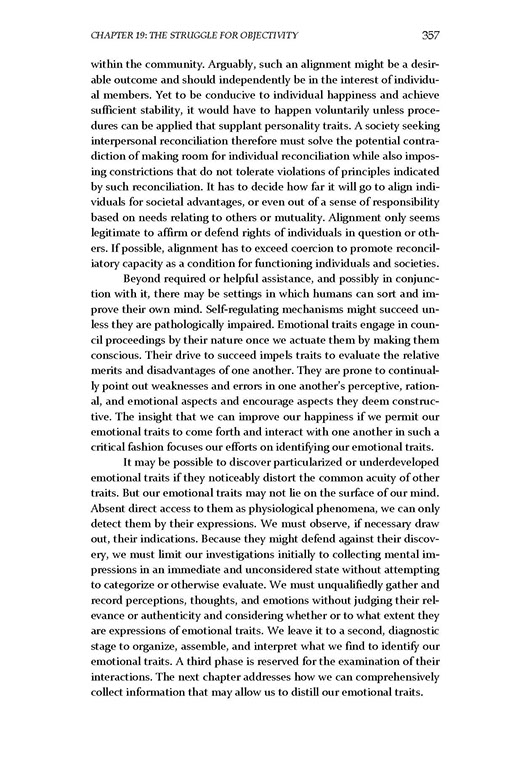 CHAPTER 19: THE STRUGGLE FOR OBJECTIVITY 357

within the community. Arguably, such an alignment might be a desirable outcome and should independently be in the interest of individual members. Yet to be conducive to individual happiness and achieve sufficient stability, it would have to happen voluntarily unless procedures can be applied that supplant personality traits. A society seeking interpersonal reconciliation therefore must solve the potential contradiction of making room for individual reconciliation while also imposing constrictions that do not tolerate violations of principles indicated by such reconciliation. It has to decide how far it will go to align individuals for societal advantages, or even out of a sense of responsibility based on needs relating to others or mutuality. Alignment only seems legitimate to affirm or defend rights of individuals in question or others. If possible, alignment has to exceed coercion to promote reconciliatory capacity as a condition for functioning individuals and societies.

Beyond required or helpful assistance, and possibly in conjunction with it, there may be settings in which humans can sort and improve their own mind. Self-regulating mechanisms might succeed unless they are pathologically impaired. Emotional traits engage in council proceedings by their nature once we actuate them by making them conscious. Their drive to succeed impels traits to evaluate the relative merits and disadvantages of one another. They are prone to continually point out weaknesses and errors in one another's perceptive, rational, and emotional aspects and encourage aspects they deem constructive. The insight that we can improve our happiness if we permit our emotional traits to come forth and interact with one another in such a critical fashion focuses our efforts on identifying our emotional traits.

It may be possible to discover particularized or underdeveloped emotional traits if they noticeably distort the common acuity of other traits. But our emotional traits may not lie on the surface of our mind. Absent direct access to them as physiological phenomena, we can only detect them by their expressions. We must observe, if necessary draw out, their indications. Because they might defend against their discovery, we must limit our investigations initially to collecting mental impressions in an immediate and unconsidered state without attempting to categorize or otherwise evaluate. We must unqualifiedly gather and record perceptions, thoughts, and emotions without judging their relevance or authenticity and considering whether or to what extent they are expressions of emotional traits. We leave it to a second, diagnostic stage to organize, assemble, and interpret what we find to identify our emotional traits. A third phase is reserved for the examination of their interactions. The next chapter addresses how we can comprehensively collect information that may allow us to distill our emotional traits.